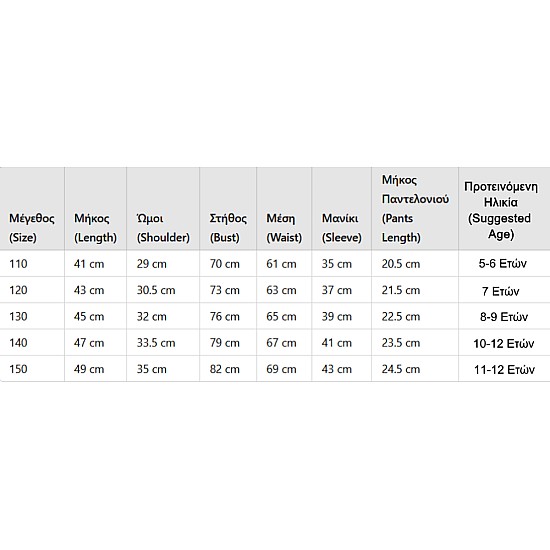 | Μέγεθος (Size) | Μήκος (Length) | Ώμοι (Shoulder) | Στήθος (Bust) | Μέση (Waist) | Μανίκι (Sleeve) | Μήκος Παντελονιού (Pants Length) | Προτεινόμενη Ηλικία (Suggested Age) |
|---|---|---|---|---|---|---|---|
| 110 | 41 cm | 29 cm | 70 cm | 61 cm | 35 cm | 20.5 cm | 5-6 Ετών |
| 120 | 43 cm | 30.5 cm | 73 cm | 63 cm | 37 cm | 21.5 cm | 7 Ετών |
| 130 | 45 cm | 32 cm | 76 cm | 65 cm | 39 cm | 22.5 cm | 8-9 Ετών |
| 140 | 47 cm | 33.5 cm | 79 cm | 67 cm | 41 cm | 23.5 cm | 10-12 Ετών |
| 150 | 49 cm | 35 cm | 82 cm | 69 cm | 43 cm | 24.5 cm | 11-12 Ετών |